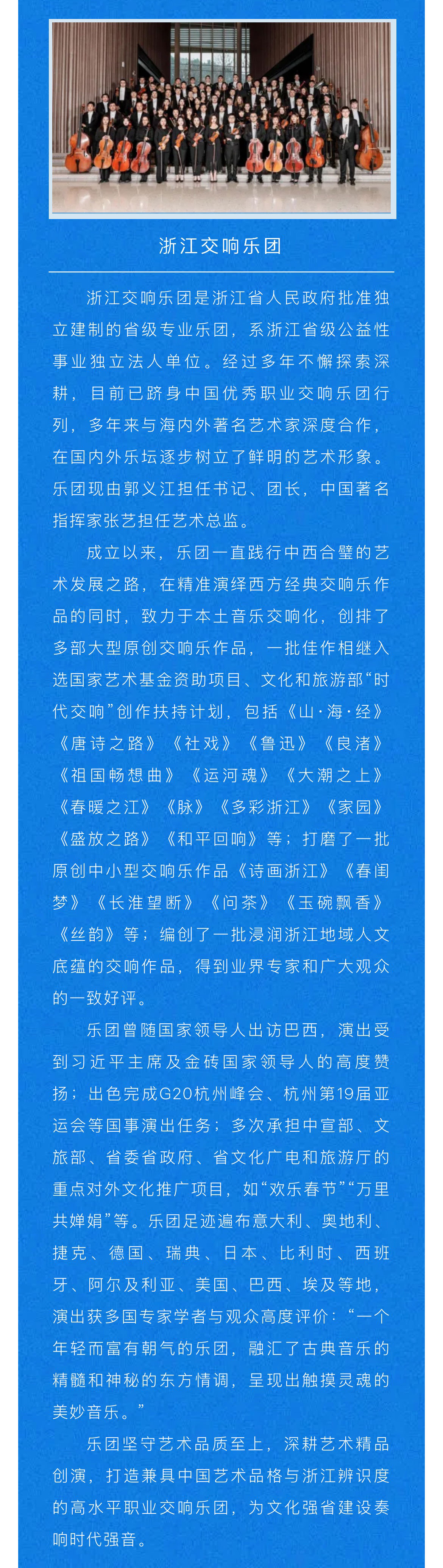 浙江交响乐团

浙江交响乐团是浙江省人民政府批准独立建制的省级专业乐团，系浙江省级公益性事业独立法人单位。经过多年不懈探索深耕，目前已跻身中国优秀职业交响乐团行列，多年来与海内外著名艺术家深度合作，在国内外乐坛逐步树立了鲜明的艺术形象。乐团现由郭义江担任书记、团长，中国著名指挥家张艺担任艺术总监。

成立以来，乐团一直践行中西合璧的艺术发展之路，在精准演绎西方经典交响乐作品的同时，致力于本土音乐交响化，创排了多部大型原创交响乐作品，一批佳作相继入选国家艺术基金资助项目、文化和旅游部“时代交响”创作扶持计划，包括《山·海·经》《唐诗之路》《社戏》《鲁迅》《良渚》《祖国畅想曲》《运河魂》《大潮之上》《春暖之江》《脉》《多彩浙江》《家园》《盛放之路》《和平回响》等；打磨了一批原创中小型交响乐作品《诗画浙江》《春闺梦》《长淮望断》《问茶》《玉碗飘香》《丝韵》等；编创了一批浸润浙江地域人文底蕴的交响作品，得到业界专家和广大观众的一致好评。

乐团曾随国家领导人出访巴西，演出受到习近平主席及金砖国家领导人的高度赞扬；出色完成G20杭州峰会、杭州第19届亚运会等国事演出任务；多次承担中宣部、文旅部、省委省政府、省文化广电和旅游厅的重点对外文化推广项目，如“欢乐春节”“万里共婵娟”等。乐团足迹遍布意大利、奥地利、捷克、德国、瑞典、日本、比利时、西班牙、阿尔及利亚、美国、巴西、埃及等地，演出获多国专家学者与观众高度评价：“一个年轻而富有朝气的乐团，融汇了古典音乐的精髓和神秘的东方情调，呈现出触摸灵魂的美妙音乐。”

乐团坚守艺术品质至上，深耕艺术精品创演，打造兼具中国艺术品格与浙江辨识度的高水平职业交响乐团，为文化强省建设奏响时代强音。